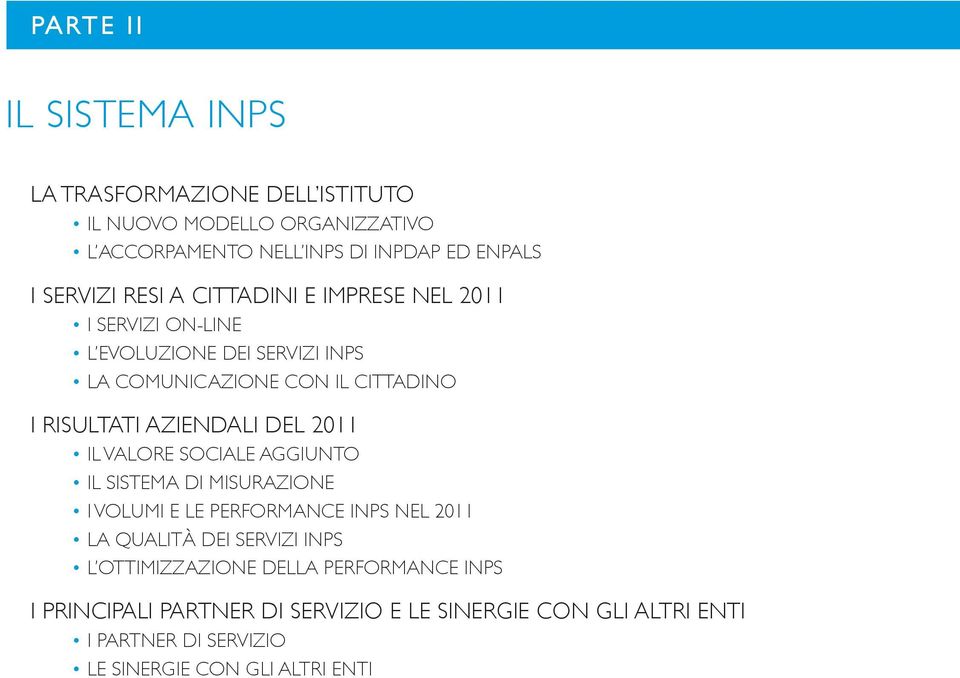 PARTE II

IL SISTEMA INPS

LA TRASFORMAZIONE DELL'ISTITUTO
• IL NUOVO MODELLO ORGANIZZATIVO
• L'ACCORPAMENTO NELL'INPS DI INPDAP ED ENPALS

I SERVIZI RESI A CITTADINI E IMPRESE NEL 2011
• I SERVIZI ON-LINE
• L'EVOLUZIONE DEI SERVIZI INPS
• LA COMUNICAZIONE CON IL CITTADINO

I RISULTATI AZIENDALI DEL 2011
• IL VALORE SOCIALE AGGIUNTO
• IL SISTEMA DI MISURAZIONE
• I VOLUMI E LE PERFORMANCE INPS NEL 2011
• LA QUALITÀ DEI SERVIZI INPS
• L'OTTIMIZZAZIONE DELLA PERFORMANCE INPS

I PRINCIPALI PARTNER DI SERVIZIO E LE SINERGIE CON GLI ALTRI ENTI
• I PARTNER DI SERVIZIO
• LE SINERGIE CON GLI ALTRI ENTI